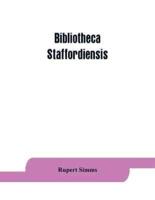 Bibliotheca Staffordiensis

Rupert Simms